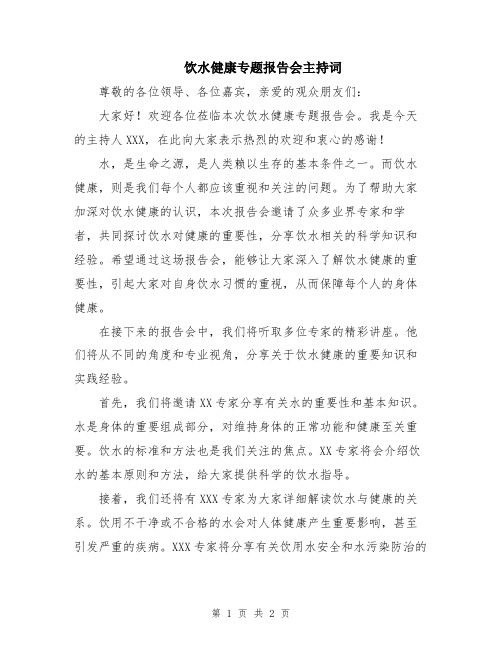 饮水健康专题报告会主持词

尊敬的各位领导、各位嘉宾，亲爱的观众朋友们：

大家好！欢迎各位莅临本次饮水健康专题报告会。我是今天的主持人XXX，在此向大家表示热烈的欢迎和衷心的感谢！

水，是生命之源，是人类赖以生存的基本条件之一。而饮水健康，则是我们每个人都应该重视和关注的问题。为了帮助大家加深对饮水健康的认识，本次报告会邀请了众多业界专家和学者，共同探讨饮水对健康的重要性，分享饮水相关的科学知识和经验。希望通过这场报告会，能够让大家深入了解饮水健康的重要性，引起大家对自身饮水习惯的重视，从而保障每个人的身体健康。

在接下来的报告会中，我们将听取多位专家的精彩讲座。他们将从不同的角度和专业视角，分享关于饮水健康的重要知识和实践经验。

首先，我们将邀请XX专家分享有关水的重要性和基本知识。水是身体的重要组成部分，对维持身体的正常功能和健康至关重要。饮水的标准和方法也是我们关注的焦点。XX专家将会介绍饮水的基本原则和方法，给大家提供科学的饮水指导。

接着，我们还将有XXX专家为大家详细解读饮水与健康的关系。饮用不干净或不合格的水会对人体健康产生重要影响，甚至引发严重的疾病。XXX专家将分享有关饮用水安全和水污染防治的

第 1 页 共 2 页